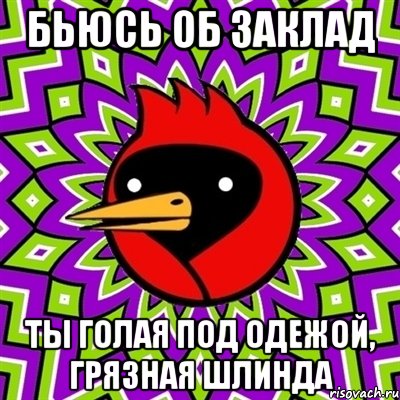 БЬЮСЬ ОБ ЗАКЛАД

ТЫ ГОЛАЯ ПОД ОДЕЖОЙ, ГРЯЗНАЯ ШЛИНДА

risovach.ru